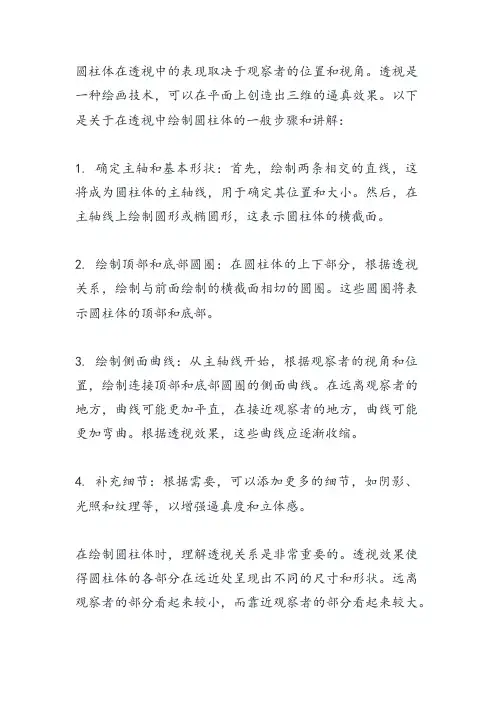 圆柱体在透视中的表现取决于观察者的位置和视角。透视是一种绘画技术，可以在平面上创造出三维的逼真效果。以下是关于在透视中绘制圆柱体的一般步骤和讲解：

1. 确定主轴和基本形状：首先，绘制两条相交的直线，这将成为圆柱体的主轴线，用于确定其位置和大小。然后，在主轴线上绘制圆形或椭圆形，这表示圆柱体的横截面。

2. 绘制顶部和底部圆圈：在圆柱体的上下部分，根据透视关系，绘制与前面绘制的横截面相切的圆圈。这些圆圈将表示圆柱体的顶部和底部。

3. 绘制侧面曲线：从主轴线开始，根据观察者的视角和位置，绘制连接顶部和底部圆圈的侧面曲线。在远离观察者的地方，曲线可能更加平直，在接近观察者的地方，曲线可能更加弯曲。根据透视效果，这些曲线应逐渐收缩。

4. 补充细节：根据需要，可以添加更多的细节，如阴影、光照和纹理等，以增强逼真度和立体感。

在绘制圆柱体时，理解透视关系是非常重要的。透视效果使得圆柱体的各部分在远近处呈现出不同的尺寸和形状。远离观察者的部分看起来较小，而靠近观察者的部分看起来较大。